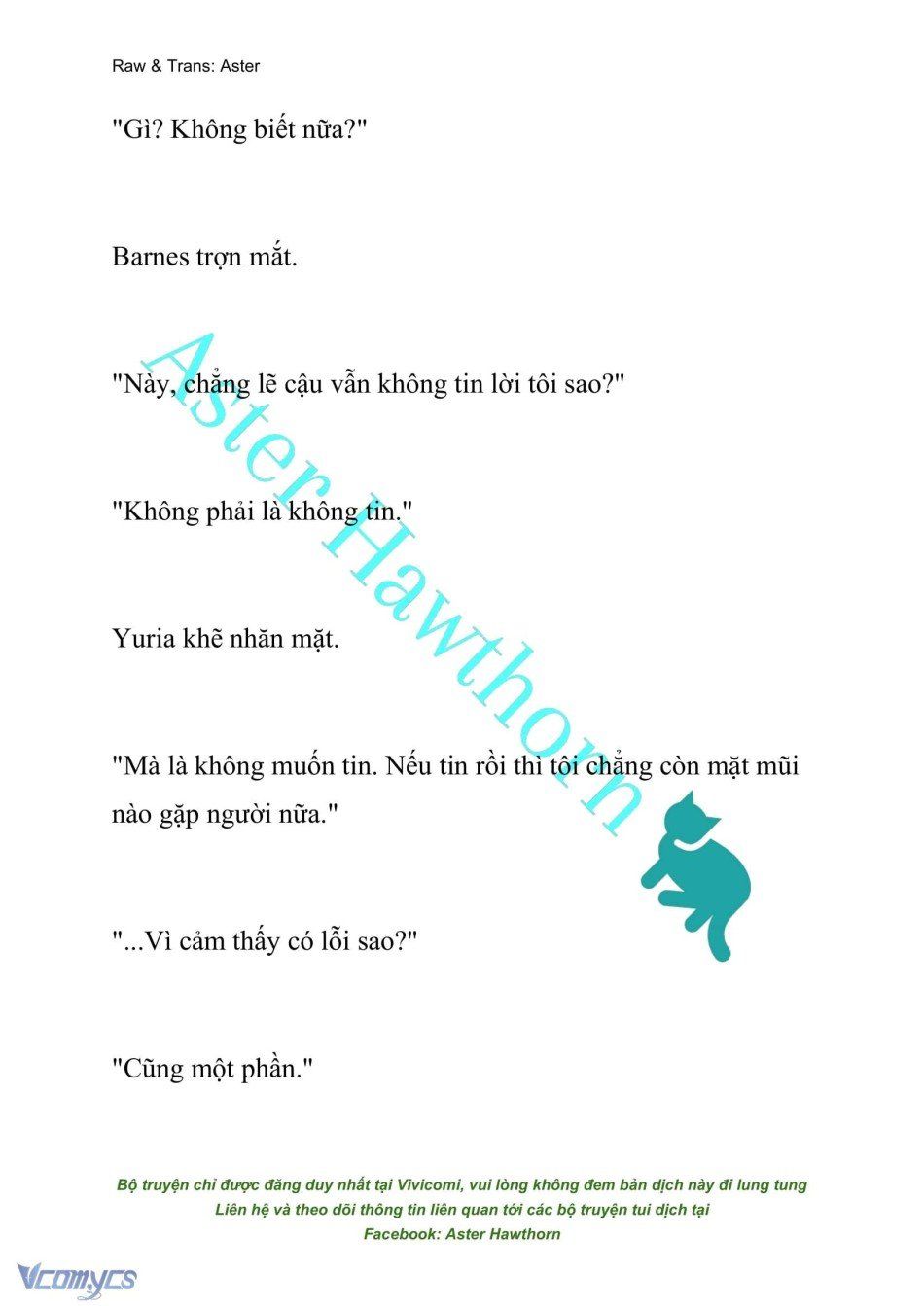 Raw & Trans: Aster

"Gì? Không biết nữa?"

Barnes trợn mắt.

"Này, chẳng lẽ cậu vẫn không tin lời tôi sao?"

"Không phải là không tin."

Yuria khẽ nhăn mặt.

"Mà là không muốn tin. Nếu tin rồi thì tôi chẳng còn mặt mũi nào gặp người nữa."

"...Vì cảm thấy có lỗi sao?"

"Cũng một phần."

Aster Hawthorn

Bộ truyện chỉ được đăng duy nhất tại Vivicomi, vui lòng không đem bản dịch này đi lung tung
Liên hệ và theo dõi thông tin liên quan tới các bộ truyện tui dịch tại
Facebook: Aster Hawthorn

Vcomycs